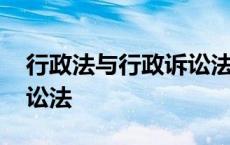 行政法与行政诉讼法

讼法